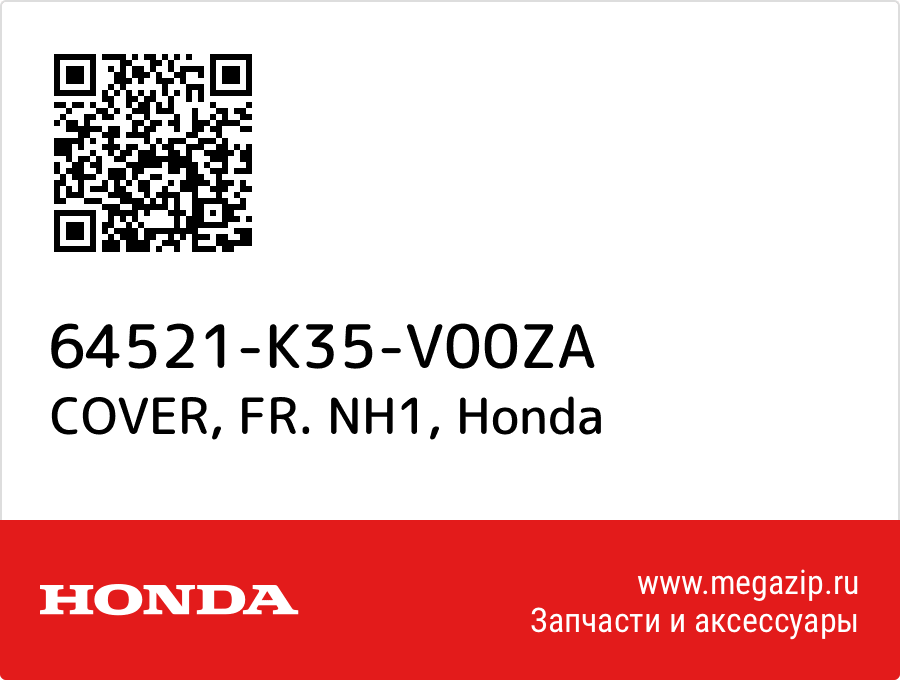 64521-K35-V00ZA
COVER, FR. NH1, Honda

HONDA

www.megazip.ru
Запчасти и аксессуары